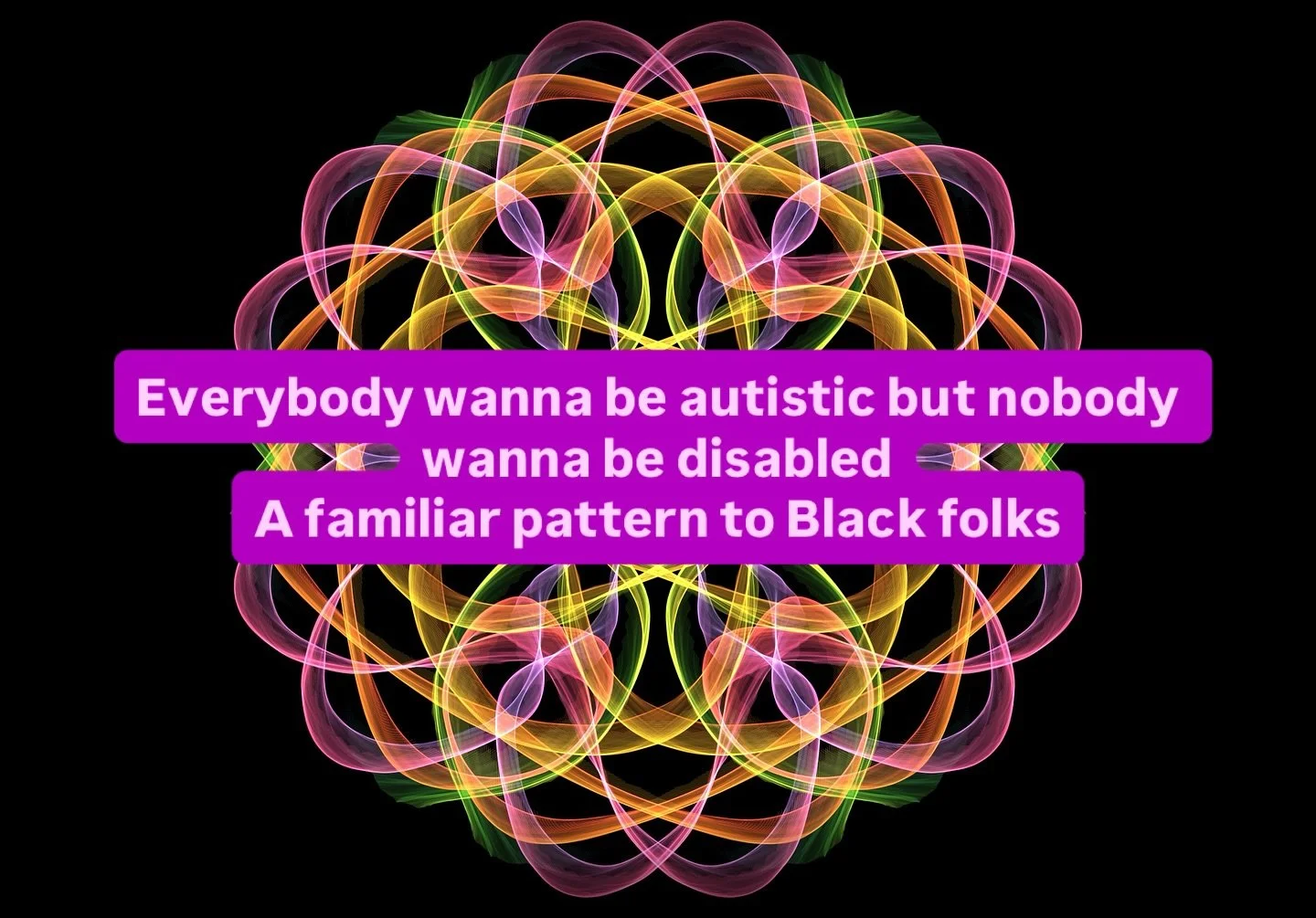 Everybody wanna be autistic but nobody wanna be disabled
A familiar pattern to Black folks